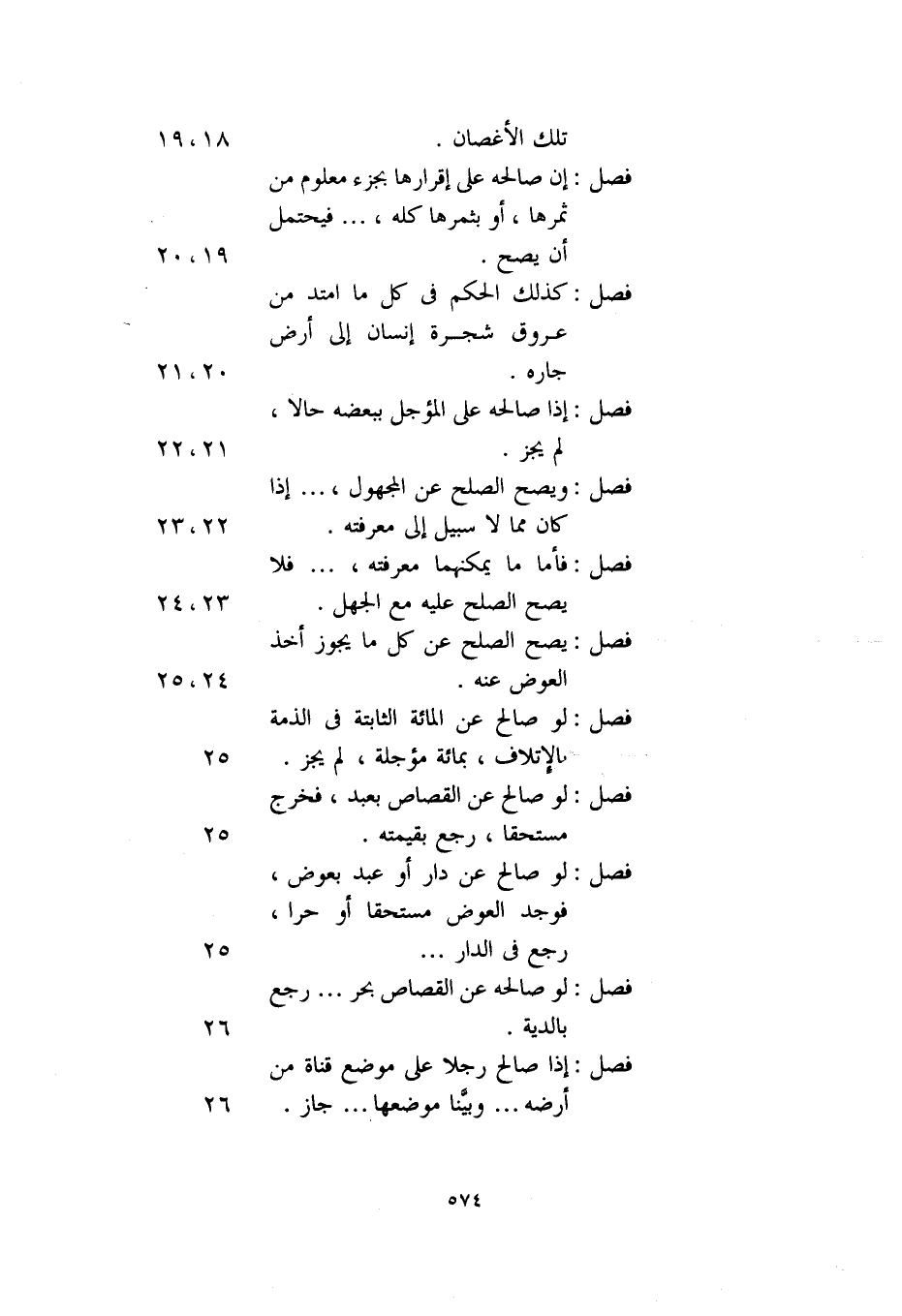 تلك الأغصان . ١٨ ، ١٩

فصل : إن صالحه على إقرارها بجزء معلوم من ثمرها ، أو بثمرها كله ، ... فيحتمل أن يصح . ١٩ ، ٢٠

فصل : كذلك الحكم فى كل ما امتد من عروق شجرة إنسان إلى أرض جاره . ٢٠ ، ٢١

فصل : إذا صالحه على المؤجل ببعضه حالا ، لم يجز . ٢١ ، ٢٢

فصل : ويصح الصلح عن المجهول ، ... إذا كان مما لا سبيل إلى معرفته . ٢٢ ، ٢٣

فصل : فأما ما يمكنهما معرفته ، ... فلا يصح الصلح عليه مع الجهل . ٢٣ ، ٢٤

فصل : يصح الصلح عن كل ما يجوز أخذ العوض عنه . ٢٤ ، ٢٥

فصل : لو صالح عن المائة الثابتة فى الذمة بالإتلاف ، بمائة مؤجلة ، لم يجز . ٢٥

فصل : لو صالح عن القصاص بعبد ، فخرج مستحقا ، رجع بقيمته . ٢٥

فصل : لو صالح عن دار أو عبد بعوض ، فوجد العوض مستحقا أو حرا ، رجع فى الدار ... ٢٥

فصل : لو صالحه عن القصاص بحر ... رجع بالدية . ٢٦

فصل : إذا صالح رجلا على موضع قناة من أرضه ... وبيَّنا موضعها ... جاز . ٢٦

٥٧٤